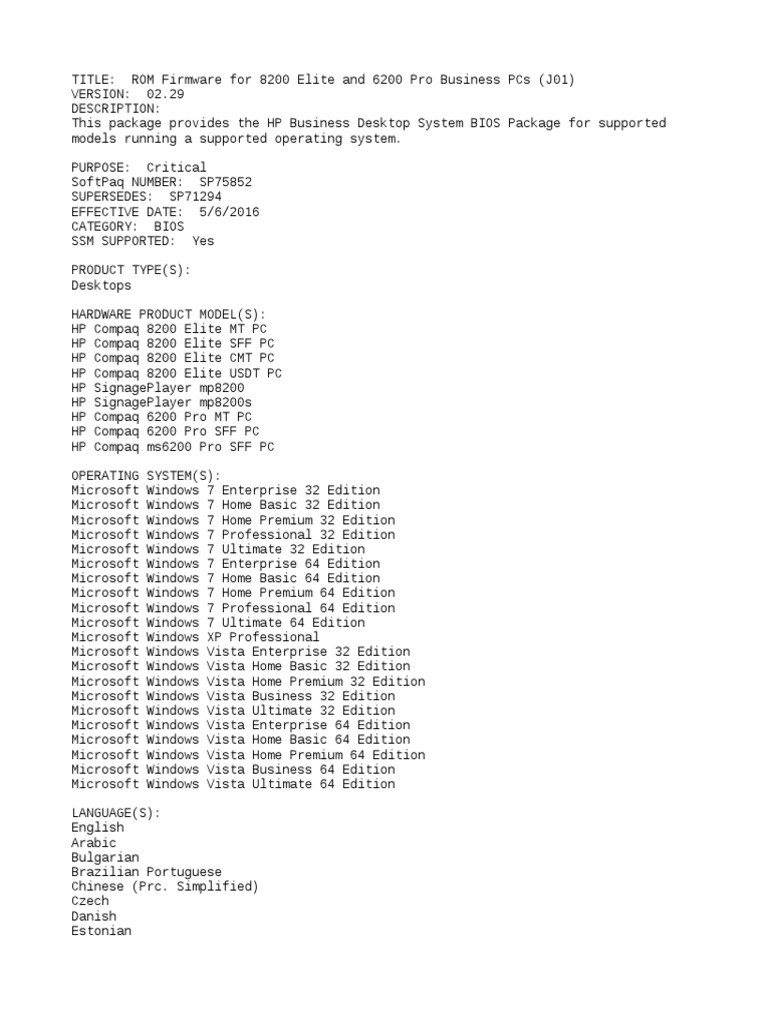 TITLE:  ROM Firmware for 8200 Elite and 6200 Pro Business PCs (J01)
VERSION:  02.29
DESCRIPTION:
This package provides the HP Business Desktop System BIOS Package for supported models running a supported operating system.

PURPOSE:  Critical
SoftPaq NUMBER:  SP75852
SUPERSEDES:  SP71294
EFFECTIVE DATE:  5/6/2016
CATEGORY:  BIOS
SSM SUPPORTED:  Yes

PRODUCT TYPE(S):
Desktops

HARDWARE PRODUCT MODEL(S):
HP Compaq 8200 Elite MT PC
HP Compaq 8200 Elite SFF PC
HP Compaq 8200 Elite CMT PC
HP Compaq 8200 Elite USDT PC
HP SignagePlayer mp8200
HP SignagePlayer mp8200s
HP Compaq 6200 Pro MT PC
HP Compaq 6200 Pro SFF PC
HP Compaq ms6200 Pro SFF PC

OPERATING SYSTEM(S):
Microsoft Windows 7 Enterprise 32 Edition
Microsoft Windows 7 Home Basic 32 Edition
Microsoft Windows 7 Home Premium 32 Edition
Microsoft Windows 7 Professional 32 Edition
Microsoft Windows 7 Ultimate 32 Edition
Microsoft Windows 7 Enterprise 64 Edition
Microsoft Windows 7 Home Basic 64 Edition
Microsoft Windows 7 Home Premium 64 Edition
Microsoft Windows 7 Professional 64 Edition
Microsoft Windows 7 Ultimate 64 Edition
Microsoft Windows XP Professional
Microsoft Windows Vista Enterprise 32 Edition
Microsoft Windows Vista Home Basic 32 Edition
Microsoft Windows Vista Home Premium 32 Edition
Microsoft Windows Vista Business 32 Edition
Microsoft Windows Vista Ultimate 32 Edition
Microsoft Windows Vista Enterprise 64 Edition
Microsoft Windows Vista Home Basic 64 Edition
Microsoft Windows Vista Home Premium 64 Edition
Microsoft Windows Vista Business 64 Edition
Microsoft Windows Vista Ultimate 64 Edition

LANGUAGE(S):
English
Arabic
Bulgarian
Brazilian Portuguese
Chinese (Prc. Simplified)
Czech
Danish
Estonian